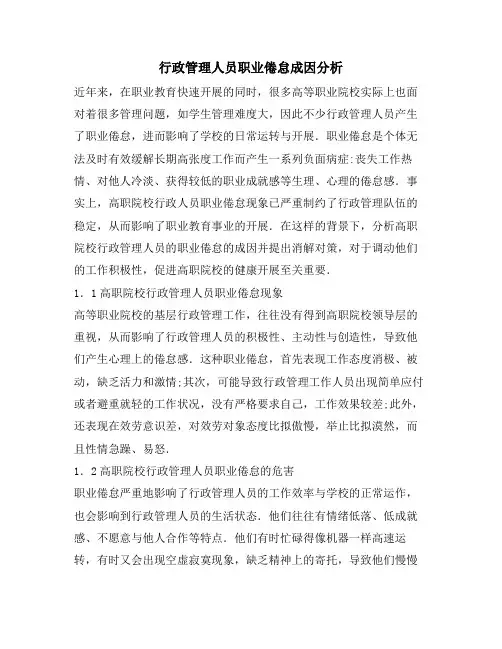 行政管理人员职业倦怠成因分析

近年来，在职业教育快速开展的同时，很多高等职业院校实际上也面对着很多管理问题，如学生管理难度大，因此不少行政管理人员产生了职业倦怠，进而影响了学校的日常运转与开展．职业倦怠是个体无法及时有效缓解长期高张度工作而产生一系列负面病症：丧失工作热情、对他人冷淡、获得较低的职业成就感等生理、心理的倦怠感．事实上，高职院校行政人员职业倦怠现象已严重制约了行政管理队伍的稳定，从而影响了职业教育事业的开展．在这样的背景下，分析高职院校行政管理人员的职业倦怠的成因并提出消解对策，对于调动他们的工作积极性，促进高职院校的健康开展至关重要．

1．1高职院校行政管理人员职业倦怠现象

高等职业院校的基层行政管理工作，往往没有得到高职院校领导层的重视，从而影响了行政管理人员的积极性、主动性与创造性，导致他们产生心理上的倦怠感．这种职业倦怠，首先表现工作态度消极、被动，缺乏活力和激情；其次，可能导致行政管理工作人员出现简单应付或者避重就轻的工作状况，没有严格要求自己，工作效果较差；此外，还表现在效劳意识差，对效劳对象态度比拟傲慢，举止比拟漠然，而且性情急躁、易怒．

1．2高职院校行政管理人员职业倦怠的危害

职业倦怠严重地影响了行政管理人员的工作效率与学校的正常运作，也会影响到行政管理人员的生活状态．他们往往有情绪低落、低成就感、不愿意与他人合作等特点．他们有时忙碌得像机器一样高速运转，有时又会出现空虚寂寞现象，缺乏精神上的寄托，导致他们慢慢